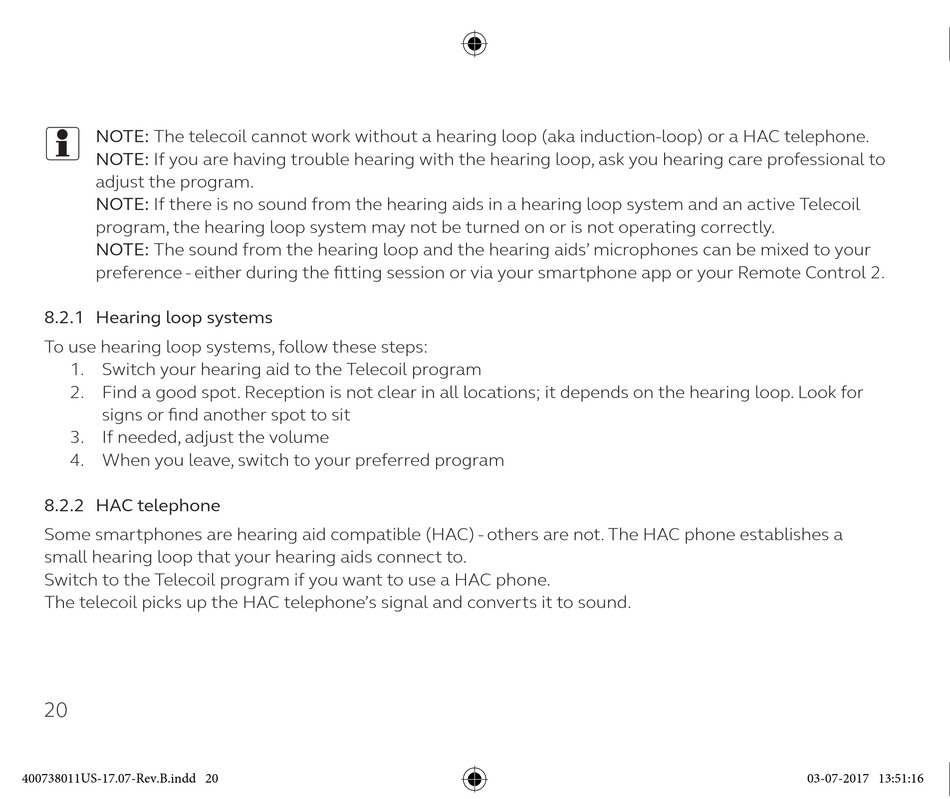 NOTE: The telecoil cannot work without a hearing loop (aka induction-loop) or a HAC telephone.
NOTE: If you are having trouble hearing with the hearing loop, ask you hearing care professional to adjust the program.
NOTE: If there is no sound from the hearing aids in a hearing loop system and an active Telecoil program, the hearing loop system may not be turned on or is not operating correctly.
NOTE: The sound from the hearing loop and the hearing aids' microphones can be mixed to your preference - either during the fitting session or via your smartphone app or your Remote Control 2.

8.2.1 Hearing loop systems

To use hearing loop systems, follow these steps:
1. Switch your hearing aid to the Telecoil program
2. Find a good spot. Reception is not clear in all locations; it depends on the hearing loop. Look for signs or find another spot to sit
3. If needed, adjust the volume
4. When you leave, switch to your preferred program

8.2.2 HAC telephone

Some smartphones are hearing aid compatible (HAC) - others are not. The HAC phone establishes a small hearing loop that your hearing aids connect to.
Switch to the Telecoil program if you want to use a HAC phone.
The telecoil picks up the HAC telephone's signal and converts it to sound.

20

400738011US-17.07-Rev.B.indd 20

03-07-2017 13:51:16